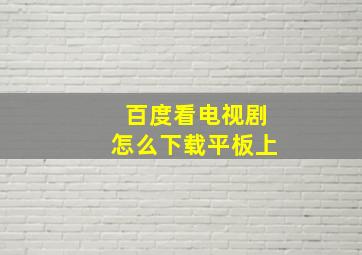 百度看电视剧
怎么下载平板上